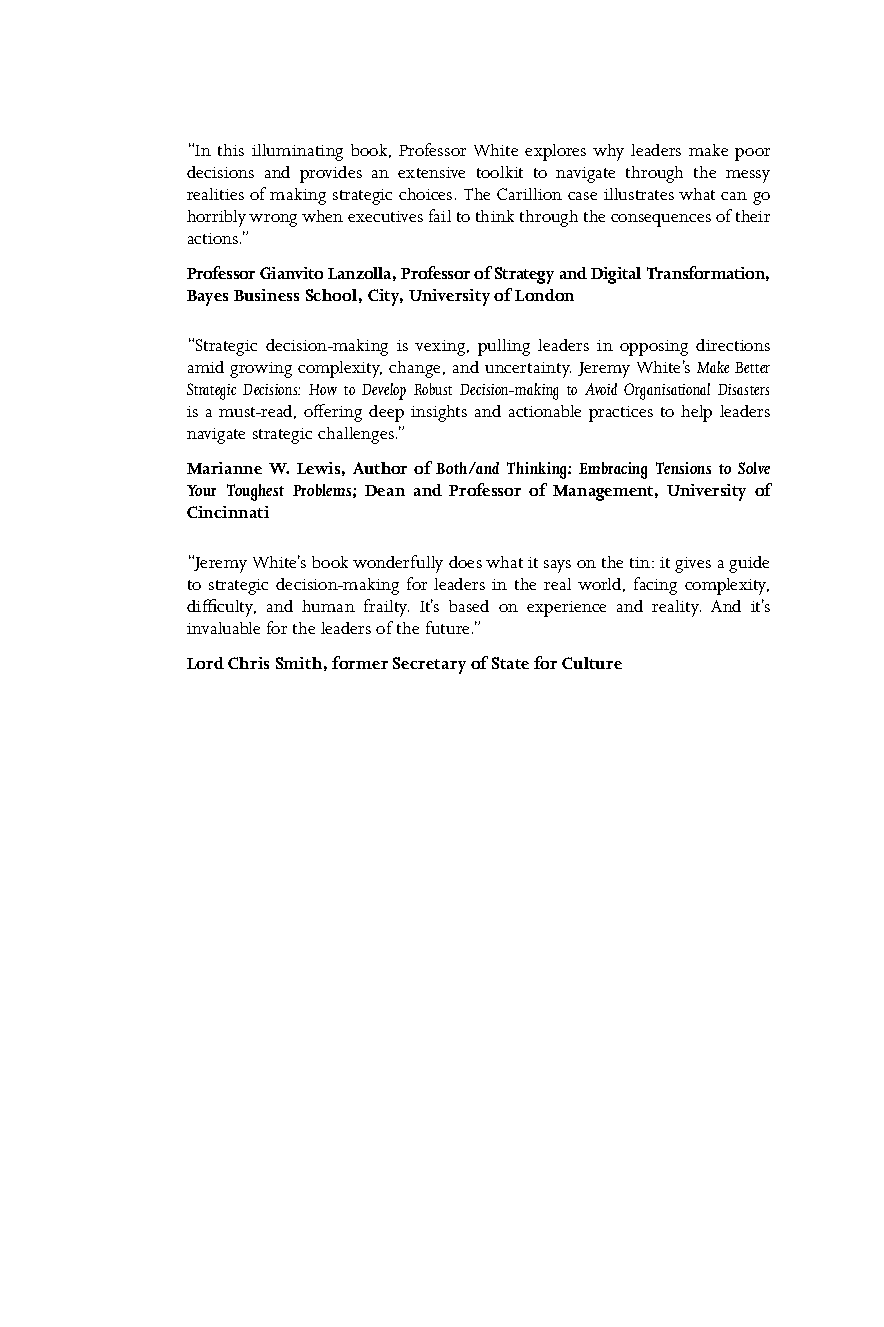 "In this illuminating book, Professor White explores why leaders make poor decisions and provides an extensive toolkit to navigate through the messy realities of making strategic choices. The Carillion case illustrates what can go horribly wrong when executives fail to think through the consequences of their actions."

Professor Gianvito Lanzolla, Professor of Strategy and Digital Transformation, Bayes Business School, City, University of London

"Strategic decision-making is vexing, pulling leaders in opposing directions amid growing complexity, change, and uncertainty. Jeremy White's Make Better Strategic Decisions: How to Develop Robust Decision-making to Avoid Organisational Disasters is a must-read, offering deep insights and actionable practices to help leaders navigate strategic challenges."

Marianne W. Lewis, Author of Both/and Thinking: Embracing Tensions to Solve Your Toughest Problems; Dean and Professor of Management, University of Cincinnati

"Jeremy White's book wonderfully does what it says on the tin: it gives a guide to strategic decision-making for leaders in the real world, facing complexity, difficulty, and human frailty. It's based on experience and reality. And it's invaluable for the leaders of the future."

Lord Chris Smith, former Secretary of State for Culture